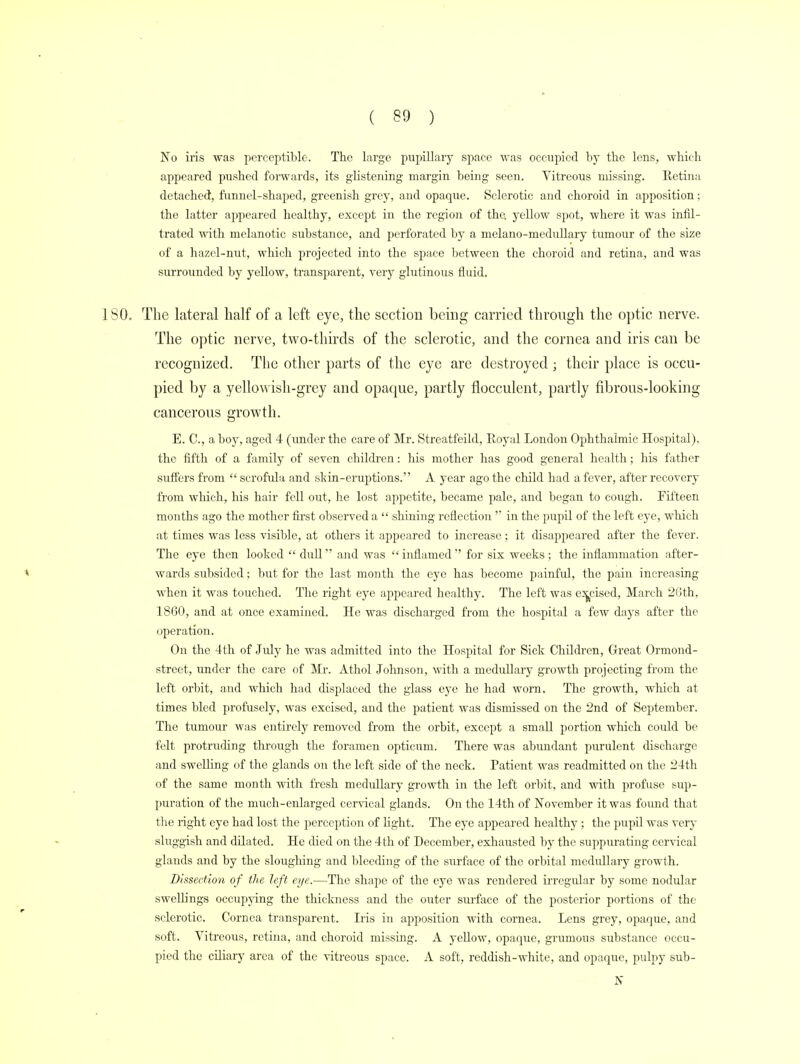 ( 89 )

No iris was perceptible. The large pupillary space was occupied by the lens, which appeared pushed forwards, its glistening margin being seen. Vitreous missing. Retina detached, funnel-shaped, greenish grey, and opaque. Sclerotic and choroid in apposition; the latter appeared healthy, except in the region of the yellow spot, where it was infiltrated with melanotic substance, and perforated by a melano-medullary tumour of the size of a hazel-nut, which projected into the space between the choroid and retina, and was surrounded by yellow, transparent, very glutinous fluid.

180. The lateral half of a left eye, the section being carried through the optic nerve. The optic nerve, two-thirds of the sclerotic, and the cornea and iris can be recognized. The other parts of the eye are destroyed; their place is occupied by a yellowish-grey and opaque, partly flocculent, partly fibrous-looking cancerous growth.

E. C., a boy, aged 4 (under the care of Mr. Streatfeild, Royal London Ophthalmic Hospital), the fifth of a family of seven children: his mother has good general health; his father suffers from "scrofula and skin-eruptions." A year ago the child had a fever, after recovery from which, his hair fell out, he lost appetite, became pale, and began to cough. Fifteen months ago the mother first observed a "shining reflection" in the pupil of the left eye, which at times was less visible, at others it appeared to increase; it disappeared after the fever. The eye then looked "dull" and was "inflamed" for six weeks; the inflammation afterwards subsided; but for the last month the eye has become painful, the pain increasing when it was touched. The right eye appeared healthy. The left was excised, March 26th, 1860, and at once examined. He was discharged from the hospital a few days after the operation.

On the 4th of July he was admitted into the Hospital for Sick Children, Great Ormond-street, under the care of Mr. Athol Johnson, with a medullary growth projecting from the left orbit, and which had displaced the glass eye he had worn. The growth, which at times bled profusely, was excised, and the patient was dismissed on the 2nd of September. The tumour was entirely removed from the orbit, except a small portion which could be felt protruding through the foramen opticum. There was abundant purulent discharge and swelling of the glands on the left side of the neck. Patient was readmitted on the 24th of the same month with fresh medullary growth in the left orbit, and with profuse suppuration of the much-enlarged cervical glands. On the 14th of November it was found that the right eye had lost the perception of light. The eye appeared healthy; the pupil was very sluggish and dilated. He died on the 4th of December, exhausted by the suppurating cervical glands and by the sloughing and bleeding of the surface of the orbital medullary growth.

Dissection of the left eye.—The shape of the eye was rendered irregular by some nodular swellings occupying the thickness and the outer surface of the posterior portions of the sclerotic. Cornea transparent. Iris in apposition with cornea. Lens grey, opaque, and soft. Vitreous, retina, and choroid missing. A yellow, opaque, grumous substance occupied the ciliary area of the vitreous space. A soft, reddish-white, and opaque, pulpy sub-

N